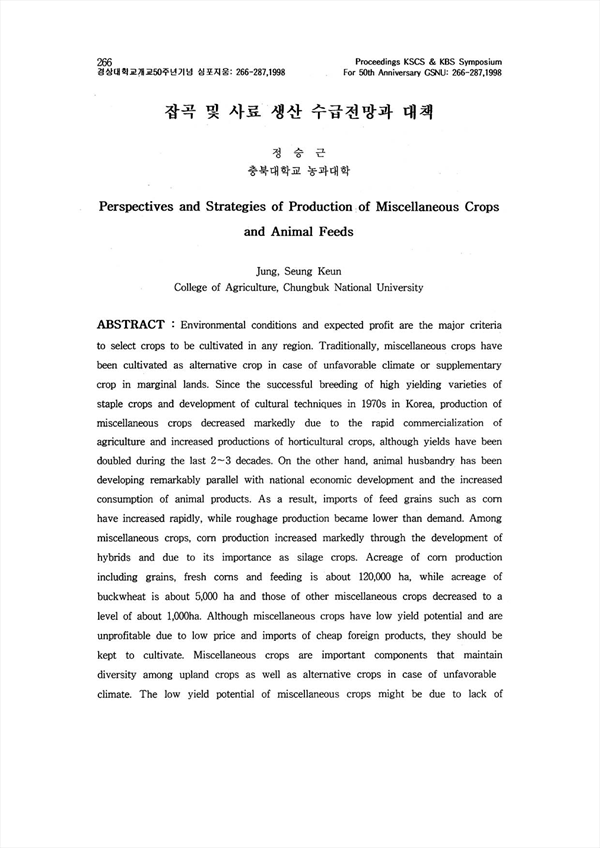 266
경상대학교개교50주년기념 심포지움: 266-287,1998

Proceedings KSCS & KBS Symposium
For 50th Anniversary GSNU: 266-287,1998

잡곡 및 사료 생산 수급전망과 대책

정 승 근
충북대학교 농과대학

Perspectives and Strategies of Production of Miscellaneous Crops and Animal Feeds

Jung, Seung Keun
College of Agriculture, Chungbuk National University

ABSTRACT : Environmental conditions and expected profit are the major criteria to select crops to be cultivated in any region. Traditionally, miscellaneous crops have been cultivated as alternative crop in case of unfavorable climate or supplementary crop in marginal lands. Since the successful breeding of high yielding varieties of staple crops and development of cultural techniques in 1970s in Korea, production of miscellaneous crops decreased markedly due to the rapid commercialization of agriculture and increased productions of horticultural crops, although yields have been doubled during the last 2~3 decades. On the other hand, animal husbandry has been developing remarkably parallel with national economic development and the increased consumption of animal products. As a result, imports of feed grains such as corn have increased rapidly, while roughage production became lower than demand. Among miscellaneous crops, corn production increased markedly through the development of hybrids and due to its importance as silage crops. Acreage of corn production including grains, fresh corns and feeding is about 120,000 ha, while acreage of buckwheat is about 5,000 ha and those of other miscellaneous crops decreased to a level of about 1,000ha. Although miscellaneous crops have low yield potential and are unprofitable due to low price and imports of cheap foreign products, they should be kept to cultivate. Miscellaneous crops are important components that maintain diversity among upland crops as well as alternative crops in case of unfavorable climate. The low yield potential of miscellaneous crops might be due to lack of